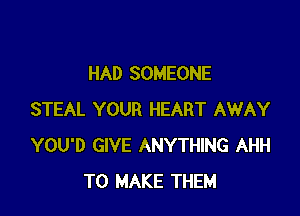 HAD SOMEONE
STEAL YOUR HEART AWAY
YOU'D GIVE ANYTHING AHH
TO MAKE THEM